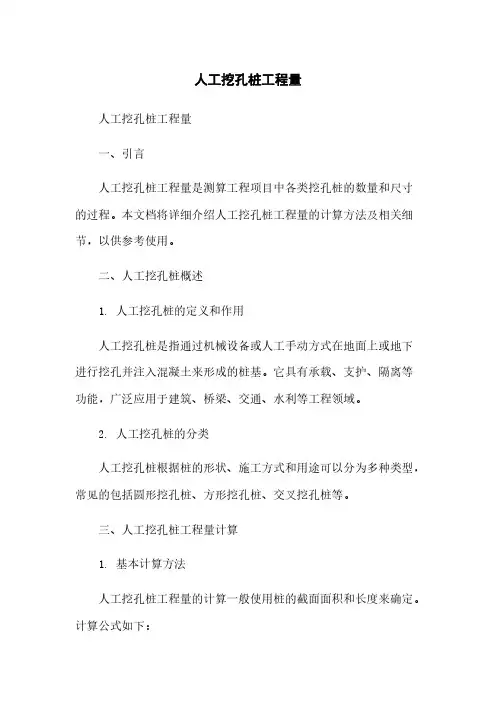 人工挖孔桩工程量

人工挖孔桩工程量

一、引言

人工挖孔桩工程量是测算工程项目中各类挖孔桩的数量和尺寸的过程。本文档将详细介绍人工挖孔桩工程量的计算方法及相关细节，以供参考使用。

二、人工挖孔桩概述

1. 人工挖孔桩的定义和作用

人工挖孔桩是指通过机械设备或人工手动方式在地面上或地下进行挖孔并注入混凝土来形成的桩基。它具有承载、支护、隔离等功能，广泛应用于建筑、桥梁、交通、水利等工程领域。

2. 人工挖孔桩的分类

人工挖孔桩根据桩的形状、施工方式和用途可以分为多种类型，常见的包括圆形挖孔桩、方形挖孔桩、交叉挖孔桩等。

三、人工挖孔桩工程量计算

1. 基本计算方法

人工挖孔桩工程量的计算一般使用桩的截面面积和长度来确定。计算公式如下：